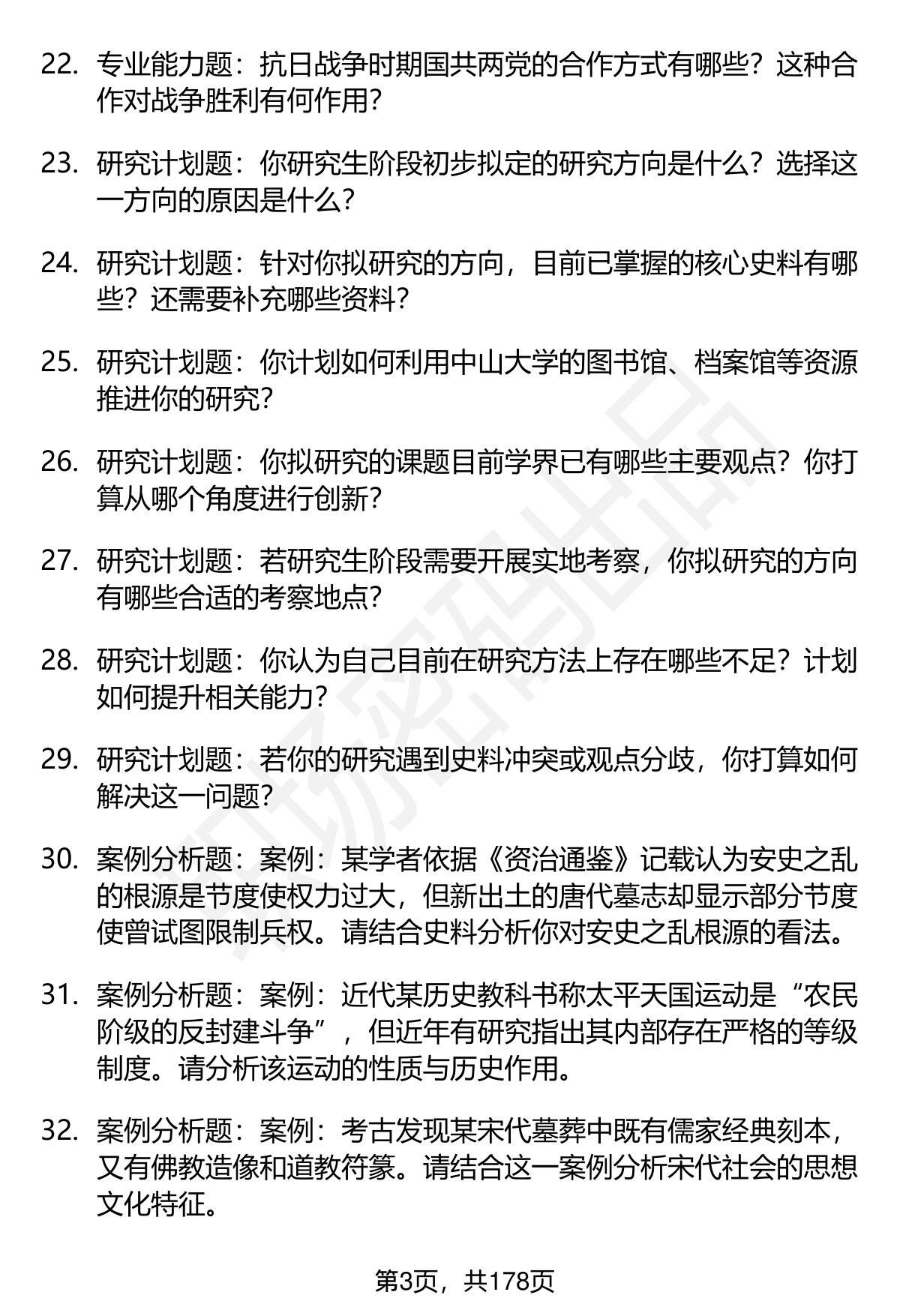 22. 专业能力题：抗日战争时期国共两党的合作方式有哪些？这种合作对战争胜利有何作用？

23. 研究计划题：你研究生阶段初步拟定的研究方向是什么？选择这一方向的原因是什么？

24. 研究计划题：针对你拟研究的方向，目前已掌握的核心史料有哪些？还需要补充哪些资料？

25. 研究计划题：你计划如何利用中山大学的图书馆、档案馆等资源推进你的研究？

26. 研究计划题：你拟研究的课题目前学界已有哪些主要观点？你打算从哪个角度进行创新？

27. 研究计划题：若研究生阶段需要开展实地考察，你拟研究的方向有哪些合适的考察地点？

28. 研究计划题：你认为自己目前在研究方法上存在哪些不足？计划如何提升相关能力？

29. 研究计划题：若你的研究遇到史料冲突或观点分歧，你打算如何解决这一问题？

30. 案例分析题：案例：某学者依据《资治通鉴》记载认为安史之乱的根源是节度使权力过大，但新出土的唐代墓志却显示部分节度使曾试图限制兵权。请结合史料分析你对安史之乱根源的看法。

31. 案例分析题：案例：近代某历史教科书称太平天国运动是“农民阶级的反封建斗争”，但近年有研究指出其内部存在严格的等级制度。请分析该运动的性质与历史作用。

32. 案例分析题：案例：考古发现某宋代墓葬中既有儒家经典刻本，又有佛教造像和道教符箓。请结合这一案例分析宋代社会的思想文化特征。

第3页，共178页